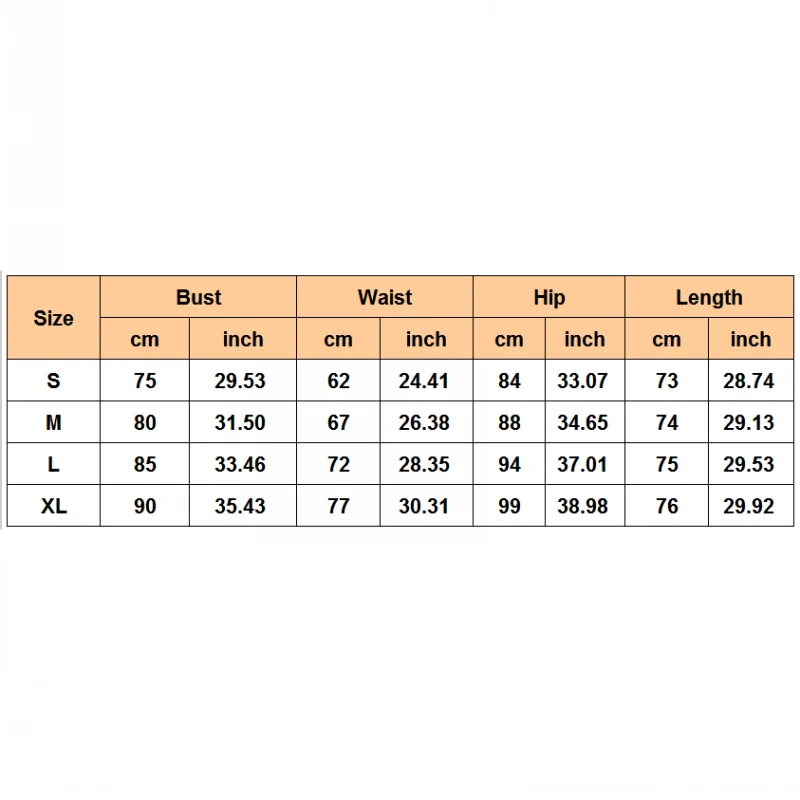 | Size | Bust | | Waist | | Hip | | Length | |
|---|---|---|---|---|---|---|---|---|
| | cm | inch | cm | inch | cm | inch | cm | inch |
| S | 75 | 29.53 | 62 | 24.41 | 84 | 33.07 | 73 | 28.74 |
| M | 80 | 31.50 | 67 | 26.38 | 88 | 34.65 | 74 | 29.13 |
| L | 85 | 33.46 | 72 | 28.35 | 94 | 37.01 | 75 | 29.53 |
| XL | 90 | 35.43 | 77 | 30.31 | 99 | 38.98 | 76 | 29.92 |